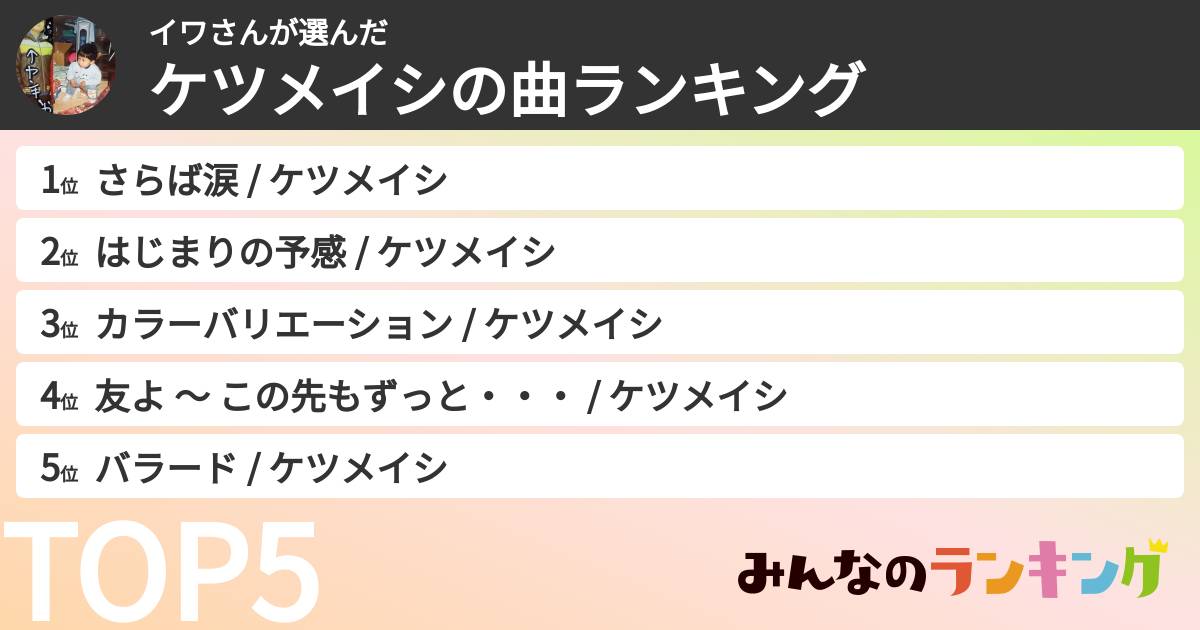 イワさんが選んだ
ケツメイシの曲ランキング

1位 さらば涙 / ケツメイシ
2位 はじまりの予感 / ケツメイシ
3位 カラーバリエーション / ケツメイシ
4位 友よ 〜 この先もずっと・・・ / ケツメイシ
5位 バラード / ケツメイシ

TOP5

みんなのランキング